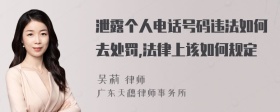 泄露个人电话号码违法如何去处罚,法律上该如何规定

吴莉 律师
广东天穗律师事务所